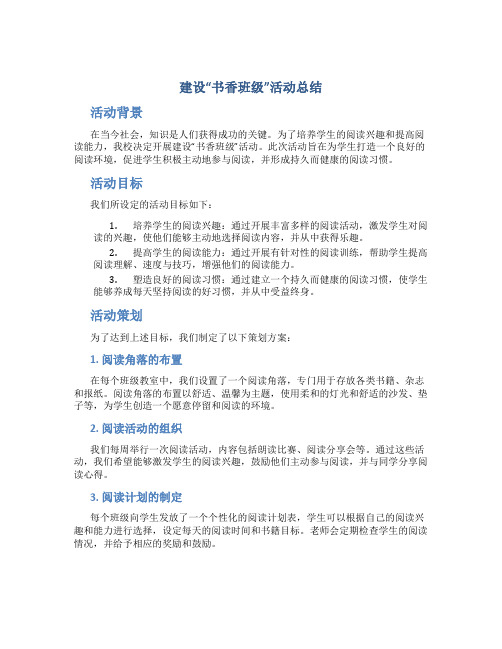 建设“书香班级”活动总结

活动背景

在当今社会，知识是人们获得成功的关键。为了培养学生的阅读兴趣和提高阅读能力，我校决定开展建设“书香班级”活动。此次活动旨在为学生打造一个良好的阅读环境，促进学生积极主动地参与阅读，并形成持久而健康的阅读习惯。

活动目标

我们所设定的活动目标如下：

1. 培养学生的阅读兴趣：通过开展丰富多样的阅读活动，激发学生对阅读的兴趣，使他们能够主动地选择阅读内容，并从中获得乐趣。

2. 提高学生的阅读能力：通过开展有针对性的阅读训练，帮助学生提高阅读理解、速度与技巧，增强他们的阅读能力。

3. 塑造良好的阅读习惯：通过建立一个持久而健康的阅读习惯，使学生能够养成每天坚持阅读的好习惯，并从中受益终身。

活动策划

为了达到上述目标，我们制定了以下策划方案：

1. 阅读角落的布置

在每个班级教室中，我们设置了一个阅读角落，专门用于存放各类书籍、杂志和报纸。阅读角落的布置以舒适、温馨为主题，使用柔和的灯光和舒适的沙发、垫子等，为学生创造一个愿意停留和阅读的环境。

2. 阅读活动的组织

我们每周举行一次阅读活动，内容包括朗读比赛、阅读分享会等。通过这些活动，我们希望能够激发学生的阅读兴趣，鼓励他们主动参与阅读，并与同学分享阅读心得。

3. 阅读计划的制定

每个班级向学生发放了一个个性化的阅读计划表，学生可以根据自己的阅读兴趣和能力进行选择，设定每天的阅读时间和书籍目标。老师会定期检查学生的阅读情况，并给予相应的奖励和鼓励。